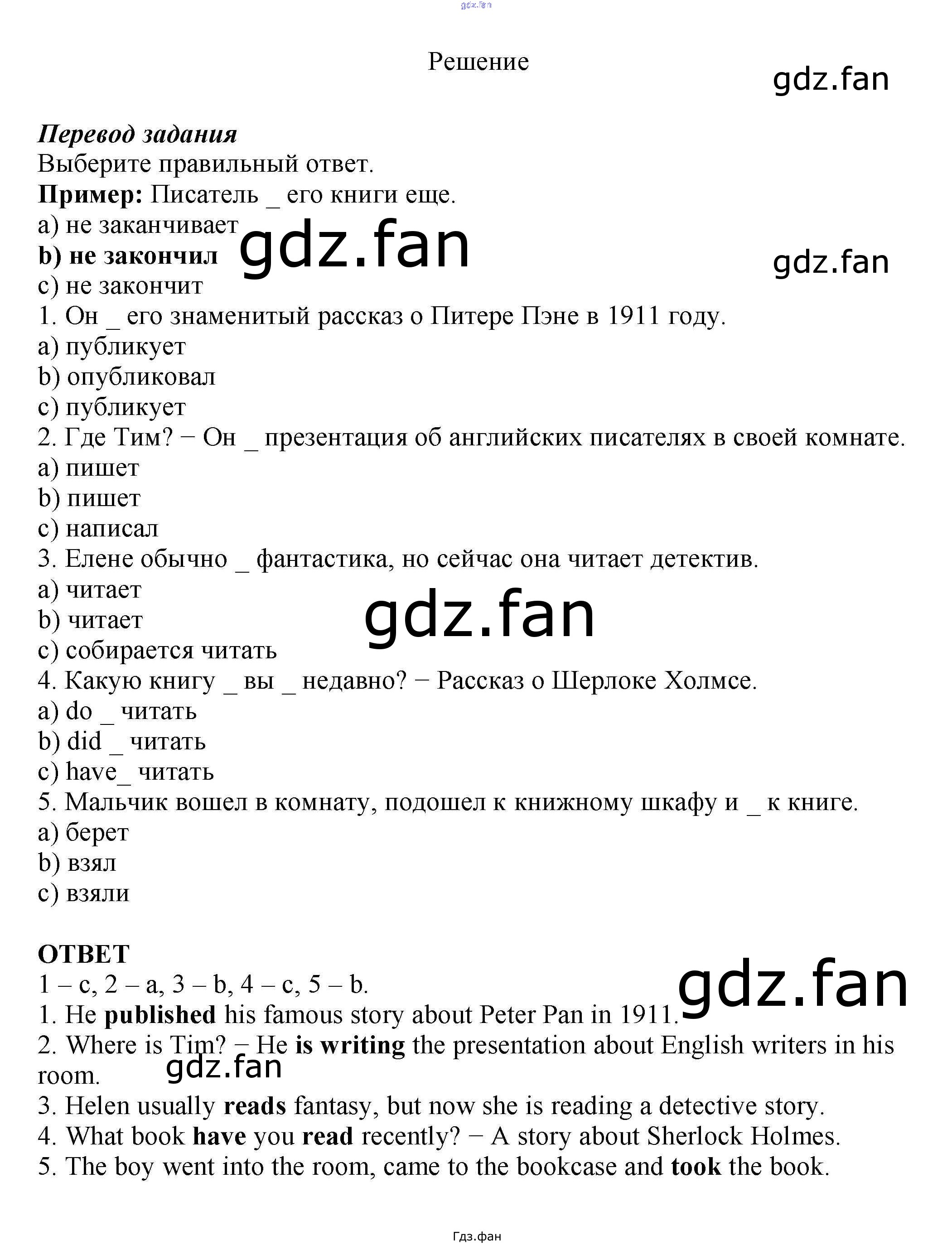 Решение

Перевод задания
Выберите правильный ответ.
Пример: Писатель _ его книги еще.
a) не заканчивает
b) не закончил
c) не закончит
1. Он _ его знаменитый рассказ о Питере Пэне в 1911 году.
a) публикует
b) опубликовал
c) публикует
2. Где Тим? − Он _ презентация об английских писателях в своей комнате.
a) пишет
b) пишет
c) написал
3. Елене обычно _ фантастика, но сейчас она читает детектив.
a) читает
b) читает
c) собирается читать
4. Какую книгу _ вы _ недавно? − Рассказ о Шерлоке Холмсе.
a) do _ читать
b) did _ читать
c) have_ читать
5. Мальчик вошел в комнату, подошел к книжному шкафу и _ к книге.
a) берет
b) взял
c) взяли

ОТВЕТ
1 – c, 2 – a, 3 – b, 4 – c, 5 – b.
1. He published his famous story about Peter Pan in 1911.
2. Where is Tim? − He is writing the presentation about English writers in his room.
3. Helen usually reads fantasy, but now she is reading a detective story.
4. What book have you read recently? − A story about Sherlock Holmes.
5. The boy went into the room, came to the bookcase and took the book.

Гдз.фан

gdz.fan